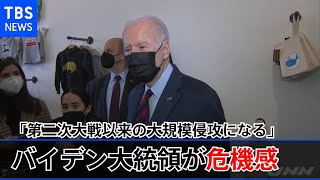 TBS
NEWS

「第二次大戦以来の大規模侵攻になる」
バイデン大統領が危機感

JNN